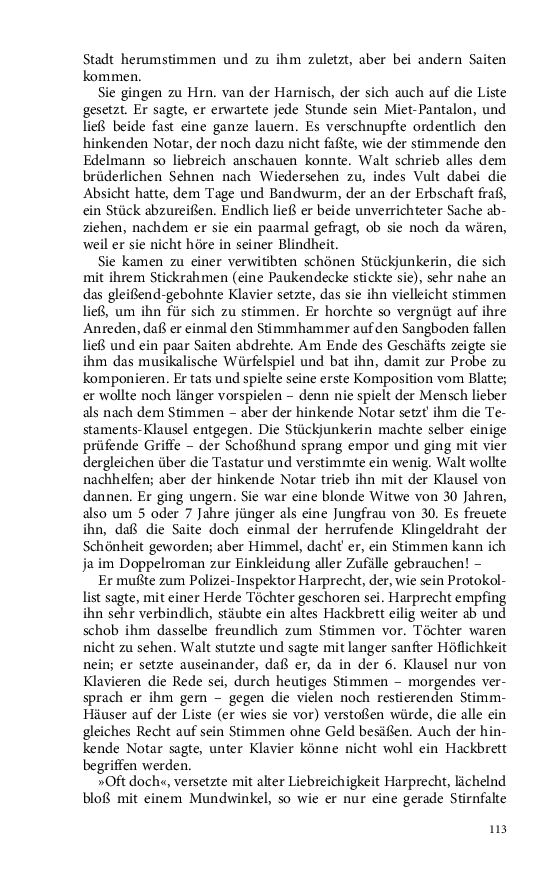 Stadt herumstimmen und zu ihm zuletzt, aber bei andern Saiten kommen.

Sie gingen zu Hrn. van der Harnisch, der sich auch auf die Liste gesetzt. Er sagte, er erwartete jede Stunde sein Miet-Pantalon, und ließ beide fast eine ganze lauern. Es verschnupfte ordentlich den hinkenden Notar, der noch dazu nicht faßte, wie der stimmende den Edelmann so liebreich anschauen konnte. Walt schrieb alles dem brüderlichen Sehnen nach Wiedersehen zu, indes Vult dabei die Absicht hatte, dem Tage und Bandwurm, der an der Erbschaft fraß, ein Stück abzureißen. Endlich ließ er beide unverrichteter Sache abziehen, nachdem er sie ein paarmal gefragt, ob sie noch da wären, weil er sie nicht höre in seiner Blindheit.

Sie kamen zu einer verwitibten schönen Stückjunkerin, die sich mit ihrem Stickrahmen (eine Paukendecke stickte sie), sehr nahe an das gleißend-gebohnte Klavier setzte, das sie ihn vielleicht stimmen ließ, um ihn für sich zu stimmen. Er horchte so vergnügt auf ihre Anreden, daß er einmal den Stimmhammer auf den Sangboden fallen ließ und ein paar Saiten abdrehte. Am Ende des Geschäfts zeigte sie ihm das musikalische Würfelspiel und bat ihn, damit zur Probe zu komponieren. Er tats und spielte seine erste Komposition vom Blatte; er wollte noch länger vorspielen – denn nie spielt der Mensch lieber als nach dem Stimmen – aber der hinkende Notar setzt' ihm die Testaments-Klausel entgegen. Die Stückjunkerin machte selber einige prüfende Griffe – der Schoßhund sprang empor und ging mit vier dergleichen über die Tastatur und verstimmte ein wenig. Walt wollte nachhelfen; aber der hinkende Notar trieb ihn mit der Klausel von dannen. Er ging ungern. Sie war eine blonde Witwe von 30 Jahren, also um 5 oder 7 Jahre jünger als eine Jungfrau von 30. Es freuete ihn, daß die Saite doch einmal der herrufende Klingeldraht der Schönheit geworden; aber Himmel, dacht' er, ein Stimmen kann ich ja im Doppelroman zur Einkleidung aller Zufälle gebrauchen! –

Er mußte zum Polizei-Inspektor Harprecht, der, wie sein Protokollist sagte, mit einer Herde Töchter geschoren sei. Harprecht empfing ihn sehr verbindlich, stäubte ein altes Hackbrett eilig weiter ab und schob ihm dasselbe freundlich zum Stimmen vor. Töchter waren nicht zu sehen. Walt stutzte und sagte mit langer sanfter Höflichkeit nein; er setzte auseinander, daß er, da in der 6. Klausel nur von Klavieren die Rede sei, durch heutiges Stimmen – morgendes versprach er ihm gern – gegen die vielen noch restierenden Stimm-Häuser auf der Liste (er wies sie vor) verstoßen würde, die alle ein gleiches Recht auf sein Stimmen ohne Geld besäßen. Auch der hinkende Notar sagte, unter Klavier könne nicht wohl ein Hackbrett begriffen werden.

»Oft doch«, versetzte mit alter Liebreichigkeit Harprecht, lächelnd bloß mit einem Mundwinkel, so wie er nur eine gerade Stirnfalte

113